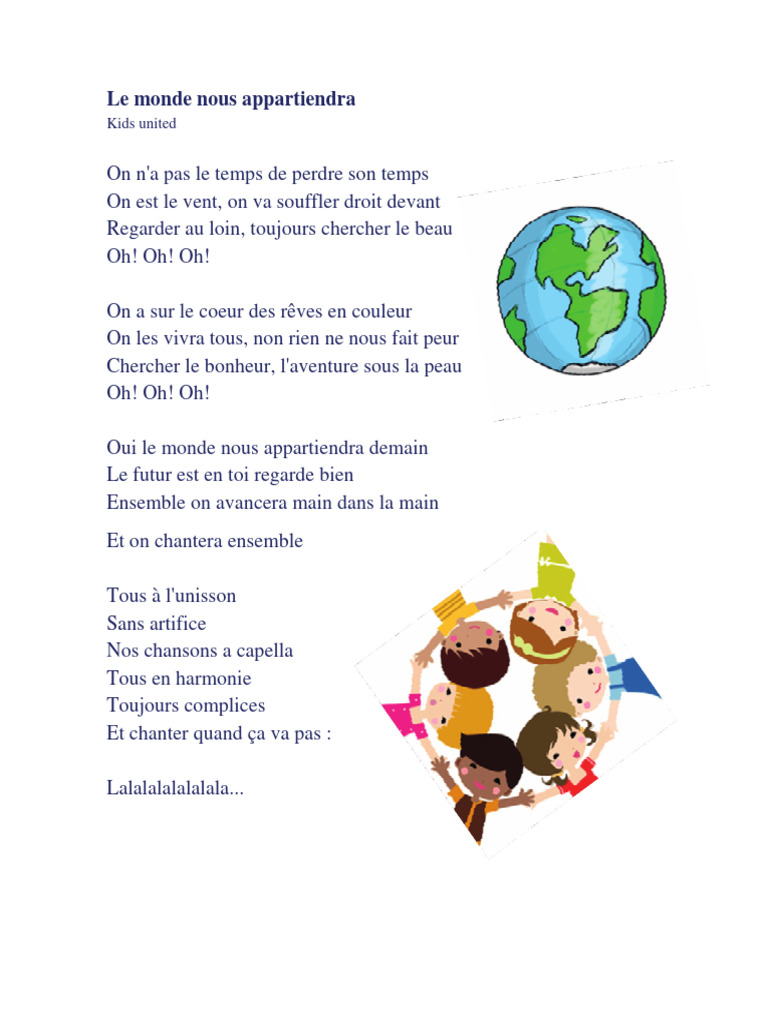 Le monde nous appartiendra
Kids united

On n'a pas le temps de perdre son temps
On est le vent, on va souffler droit devant
Regarder au loin, toujours chercher le beau
Oh! Oh! Oh!

On a sur le coeur des rêves en couleur
On les vivra tous, non rien ne nous fait peur
Chercher le bonheur, l'aventure sous la peau
Oh! Oh! Oh!

Oui le monde nous appartiendra demain
Le futur est en toi regarde bien
Ensemble on avancera main dans la main

Et on chantera ensemble

Tous à l'unisson
Sans artifice
Nos chansons a capella
Tous en harmonie
Toujours complices
Et chanter quand ça va pas :

Lalalalalalalala...